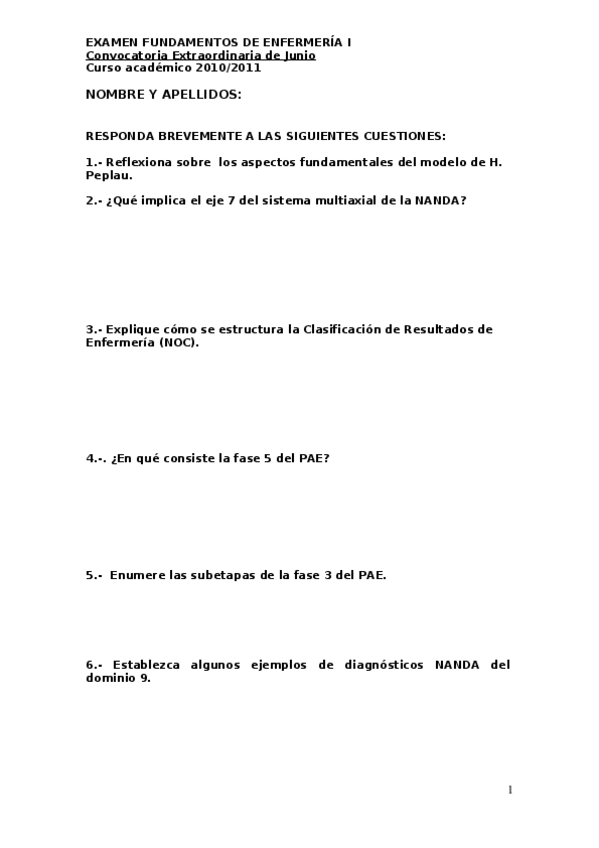 EXAMEN FUNDAMENTOS DE ENFERMERÍA I
Convocatoria Extraordinaria de Junio
Curso académico 2010/2011

NOMBRE Y APELLIDOS:

RESPONDA BREVEMENTE A LAS SIGUIENTES CUESTIONES:

1.- Reflexiona sobre los aspectos fundamentales del modelo de H. Peplau.

2.- ¿Qué implica el eje 7 del sistema multiaxial de la NANDA?

3.- Explique cómo se estructura la Clasificación de Resultados de Enfermería (NOC).

4.-. ¿En qué consiste la fase 5 del PAE?

5.- Enumere las subetapas de la fase 3 del PAE.

6.- Establezca algunos ejemplos de diagnósticos NANDA del dominio 9.

1